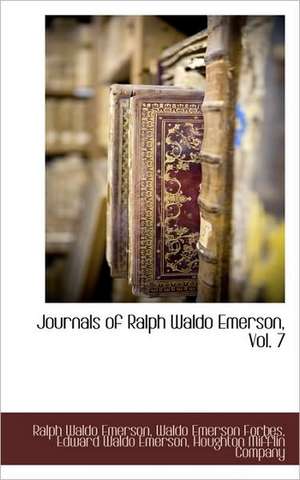 Journals of Ralph Waldo Emerson, Vol. 7

Ralph Waldo Emerson, Waldo Emerson Forbes, Edward Waldo Emerson, Houghton Mifflin Company